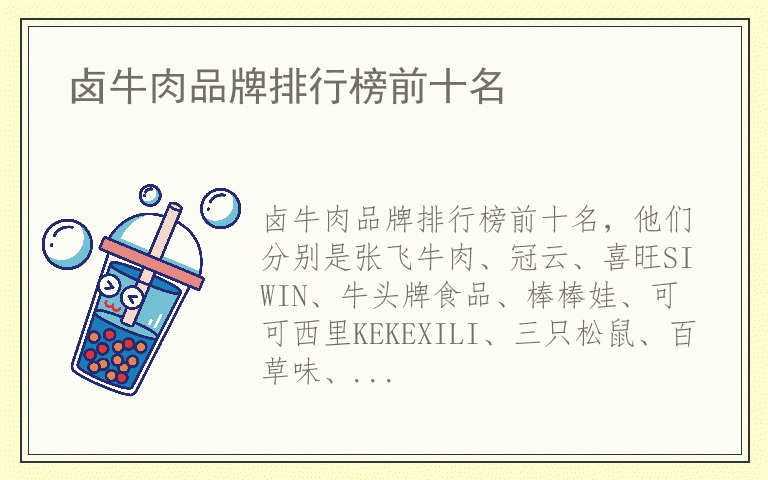 卤牛肉品牌排行榜前十名

卤牛肉品牌排行榜前十名，他们分别是张飞牛肉、冠云、喜旺SIWIN、牛头牌食品、棒棒娃、可可西里KEKEXILI、三只松鼠、百草味、...